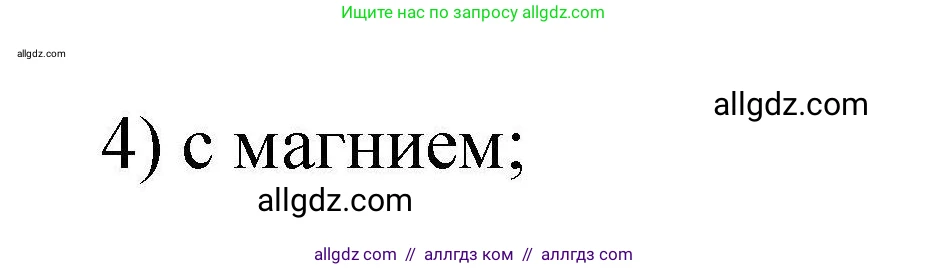 Ищите нас по запросу allgdz.com

allgdz.com

allgdz.com

4) с магнием;

allgdz.com

allgdz com // аллгдз ком // аллгдз com